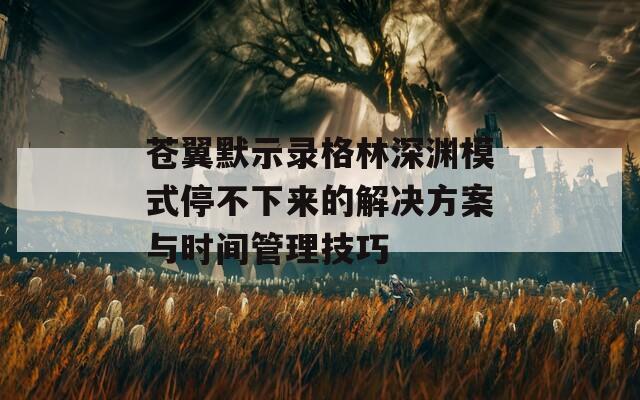 苍翼默示录格林深渊模式停不下来的解决方案与时间管理技巧